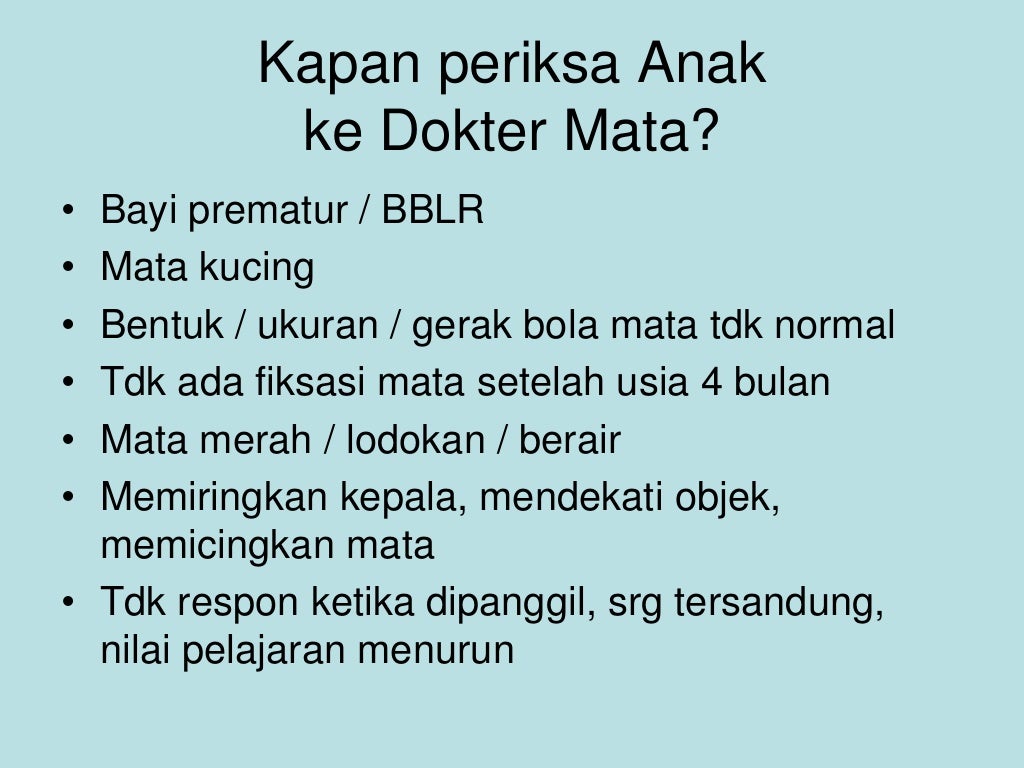 Kapan periksa Anak ke Dokter Mata?

• Bayi prematur / BBLR
• Mata kucing
• Bentuk / ukuran / gerak bola mata tdk normal
• Tdk ada fiksasi mata setelah usia 4 bulan
• Mata merah / lodokan / berair
• Memiringkan kepala, mendekati objek, memicingkan mata
• Tdk respon ketika dipanggil, srg tersandung, nilai pelajaran menurun